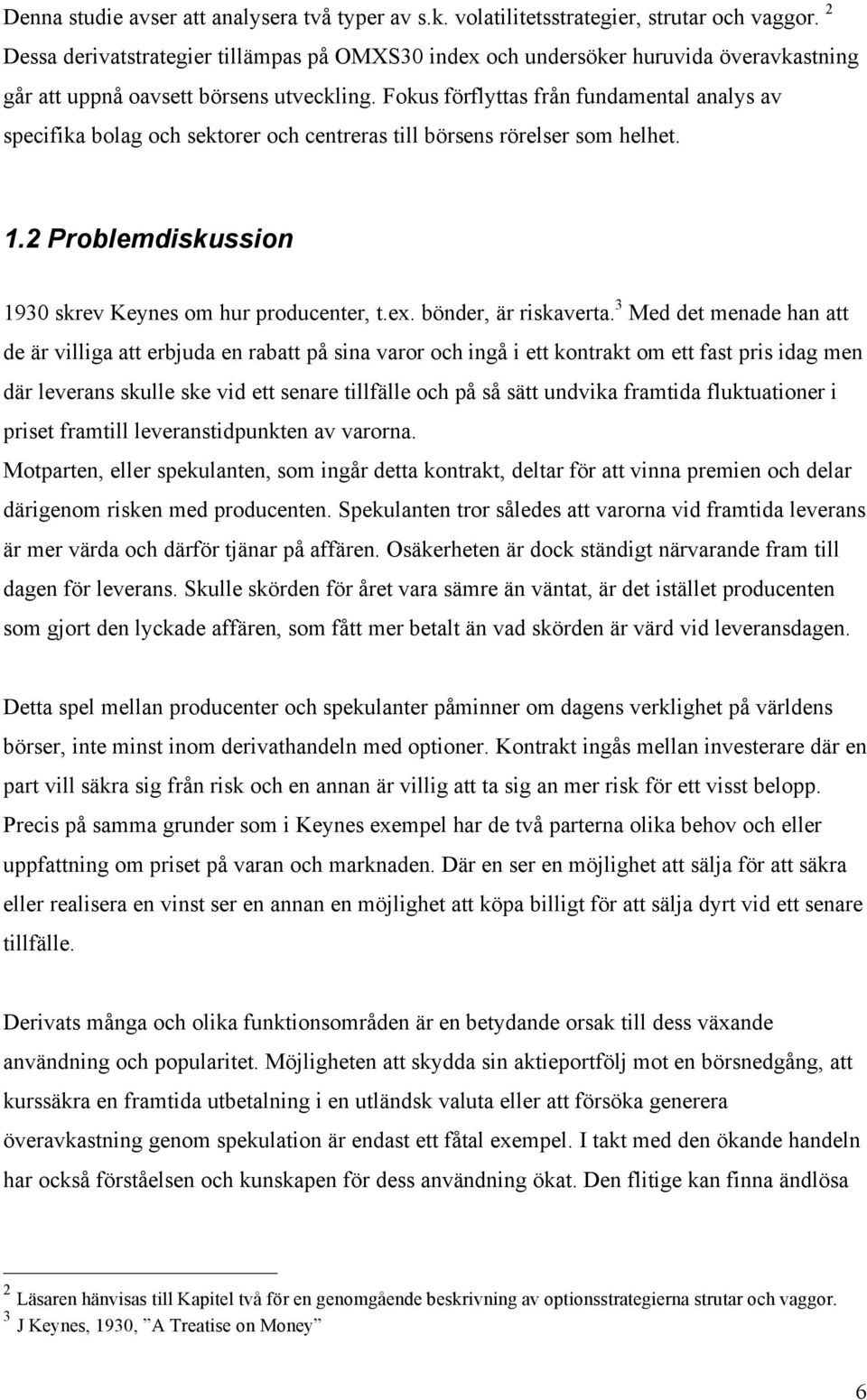 Denna studie avser att analysera två typer av s.k. volatilitetsstrategier, strutar och vaggor. $^2$ Dessa derivatstrategier tillämpas på OMXS30 index och undersöker huruvida överavkastning går att uppnå oavsett börsens utveckling. Fokus förflyttas från fundamental analys av specifika bolag och sektorer och centreras till börsens rörelser som helhet.

1.2 Problemdiskussion

1930 skrev Keynes om hur producenter, t.ex. bönder, är riskaverta.$^3$ Med det menade han att de är villiga att erbjuda en rabatt på sina varor och ingå i ett kontrakt om ett fast pris idag men där leverans skulle ske vid ett senare tillfälle och på så sätt undvika framtida fluktuationer i priset framtill leveranstidpunkten av varorna.
Motparten, eller spekulanten, som ingår detta kontrakt, deltar för att vinna premien och delar därigenom risken med producenten. Spekulanten tror således att varorna vid framtida leverans är mer värda och därför tjänar på affären. Osäkerheten är dock ständigt närvarande fram till dagen för leverans. Skulle skörden för året vara sämre än väntat, är det istället producenten som gjort den lyckade affären, som fått mer betalt än vad skörden är värd vid leveransdagen.

Detta spel mellan producenter och spekulanter påminner om dagens verklighet på världens börser, inte minst inom derivathandeln med optioner. Kontrakt ingås mellan investerare där en part vill säkra sig från risk och en annan är villig att ta sig an mer risk för ett visst belopp. Precis på samma grunder som i Keynes exempel har de två parterna olika behov och eller uppfattning om priset på varan och marknaden. Där en ser en möjlighet att sälja för att säkra eller realisera en vinst ser en annan en möjlighet att köpa billigt för att sälja dyrt vid ett senare tillfälle.

Derivats många och olika funktionsområden är en betydande orsak till dess växande användning och popularitet. Möjligheten att skydda sin aktieportfölj mot en börsnedgång, att kurssäkra en framtida utbetalning i en utländsk valuta eller att försöka generera överavkastning genom spekulation är endast ett fåtal exempel. I takt med den ökande handeln har också förståelsen och kunskapen för dess användning ökat. Den flitige kan finna ändlösa

$^2$ Läsaren hänvisas till Kapitel två för en genomgående beskrivning av optionsstrategierna strutar och vaggor.
$^3$ J Keynes, 1930, ”A Treatise on Money”

6